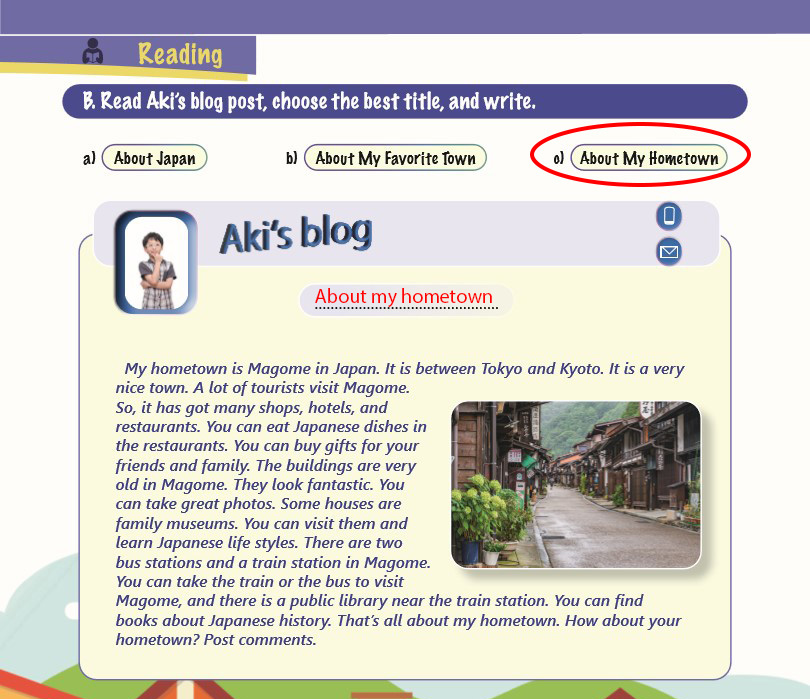 Reading

B. Read Aki's blog post, choose the best title, and write.

a) About Japan

b) About My Favorite Town

c) About My Hometown

Aki's blog

About my hometown

My hometown is Magome in Japan. It is between Tokyo and Kyoto. It is a very nice town. A lot of tourists visit Magome. So, it has got many shops, hotels, and restaurants. You can eat Japanese dishes in the restaurants. You can buy gifts for your friends and family. The buildings are very old in Magome. They look fantastic. You can take great photos. Some houses are family museums. You can visit them and learn Japanese life styles. There are two bus stations and a train station in Magome. You can take the train or the bus to visit Magome, and there is a public library near the train station. You can find books about Japanese history. That's all about my hometown. How about your hometown? Post comments.